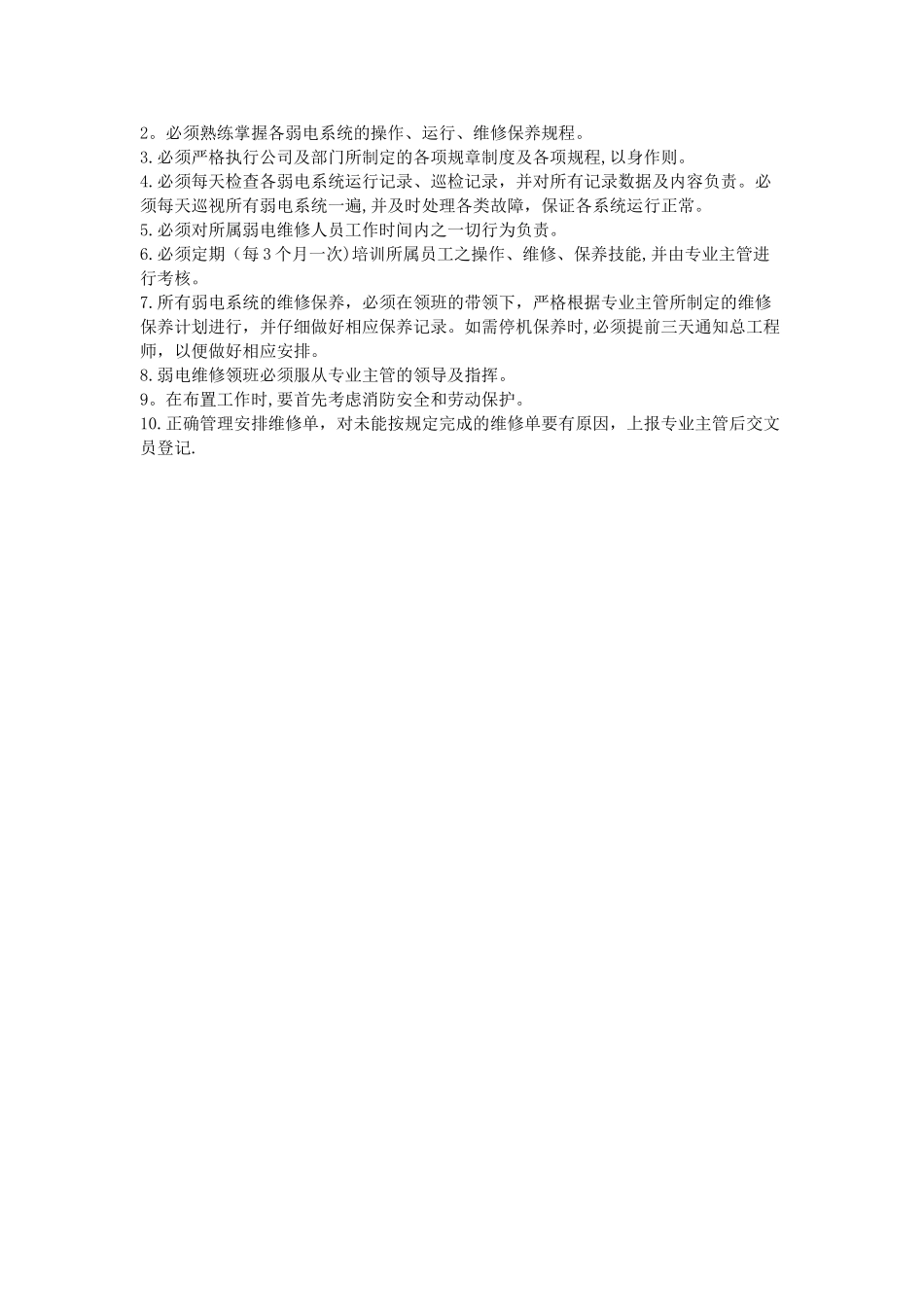 2。必须熟练掌握各弱电系统的操作、运行、维修保养规程。

3.必须严格执行公司及部门所制定的各项规章制度及各项规程,以身作则。

4.必须每天检查各弱电系统运行记录、巡检记录，并对所有记录数据及内容负责。必须每天巡视所有弱电系统一遍,并及时处理各类故障，保证各系统运行正常。

5.必须对所属弱电维修人员工作时间内之一切行为负责。

6.必须定期（每3个月一次)培训所属员工之操作、维修、保养技能,并由专业主管进行考核。

7.所有弱电系统的维修保养，必须在领班的带领下，严格根据专业主管所制定的维修保养计划进行，并仔细做好相应保养记录。如需停机保养时,必须提前三天通知总工程师，以便做好相应安排。

8.弱电维修领班必须服从专业主管的领导及指挥。

9。在布置工作时,要首先考虑消防安全和劳动保护。

10.正确管理安排维修单，对未能按规定完成的维修单要有原因，上报专业主管后交文员登记.